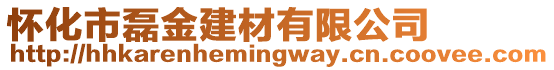 怀化市磊金建材有限公司
http://hhkarenhemingway.cn.coovee.com